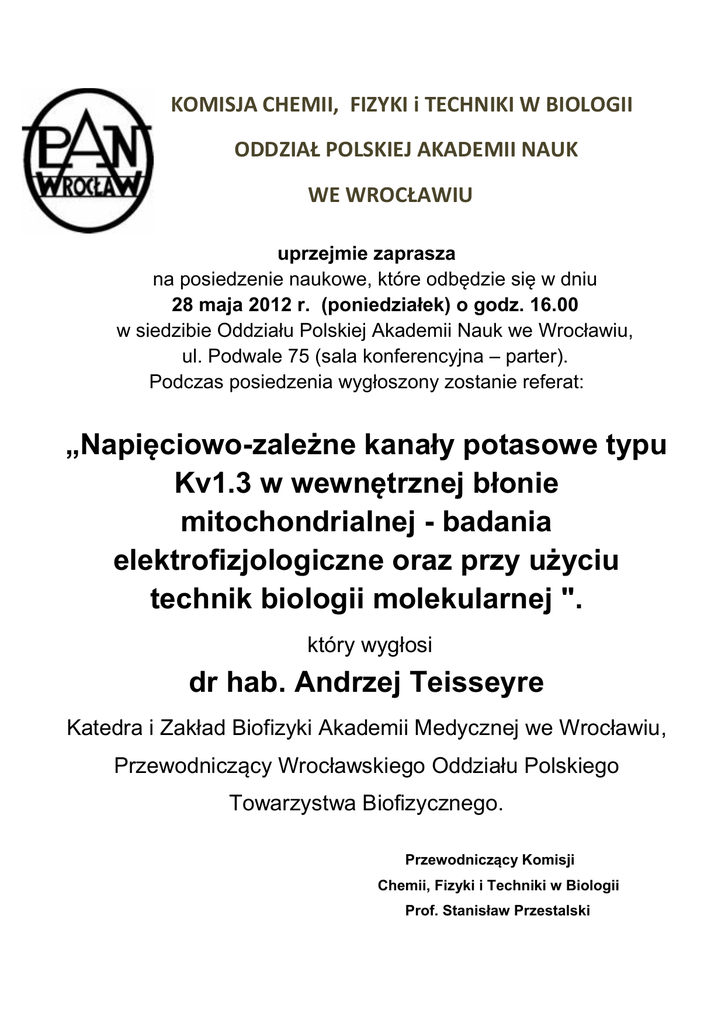 PAN WROCŁAW

KOMISJA CHEMII, FIZYKI i TECHNIKI W BIOLOGII

ODDZIAŁ POLSKIEJ AKADEMII NAUK

WE WROCŁAWIU

uprzejmie zaprasza
na posiedzenie naukowe, które odbędzie się w dniu
28 maja 2012 r. (poniedziałek) o godz. 16.00
w siedzibie Oddziału Polskiej Akademii Nauk we Wrocławiu,
ul. Podwale 75 (sala konferencyjna – parter).
Podczas posiedzenia wygłoszony zostanie referat:

„Napięciowo-zależne kanały potasowe typu Kv1.3 w wewnętrznej błonie mitochondrialnej - badania elektrofizjologiczne oraz przy użyciu technik biologii molekularnej ".

który wygłosi

dr hab. Andrzej Teisseyre

Katedra i Zakład Biofizyki Akademii Medycznej we Wrocławiu,

Przewodniczący Wrocławskiego Oddziału Polskiego

Towarzystwa Biofizycznego.

Przewodniczący Komisji
Chemii, Fizyki i Techniki w Biologii
Prof. Stanisław Przestalski